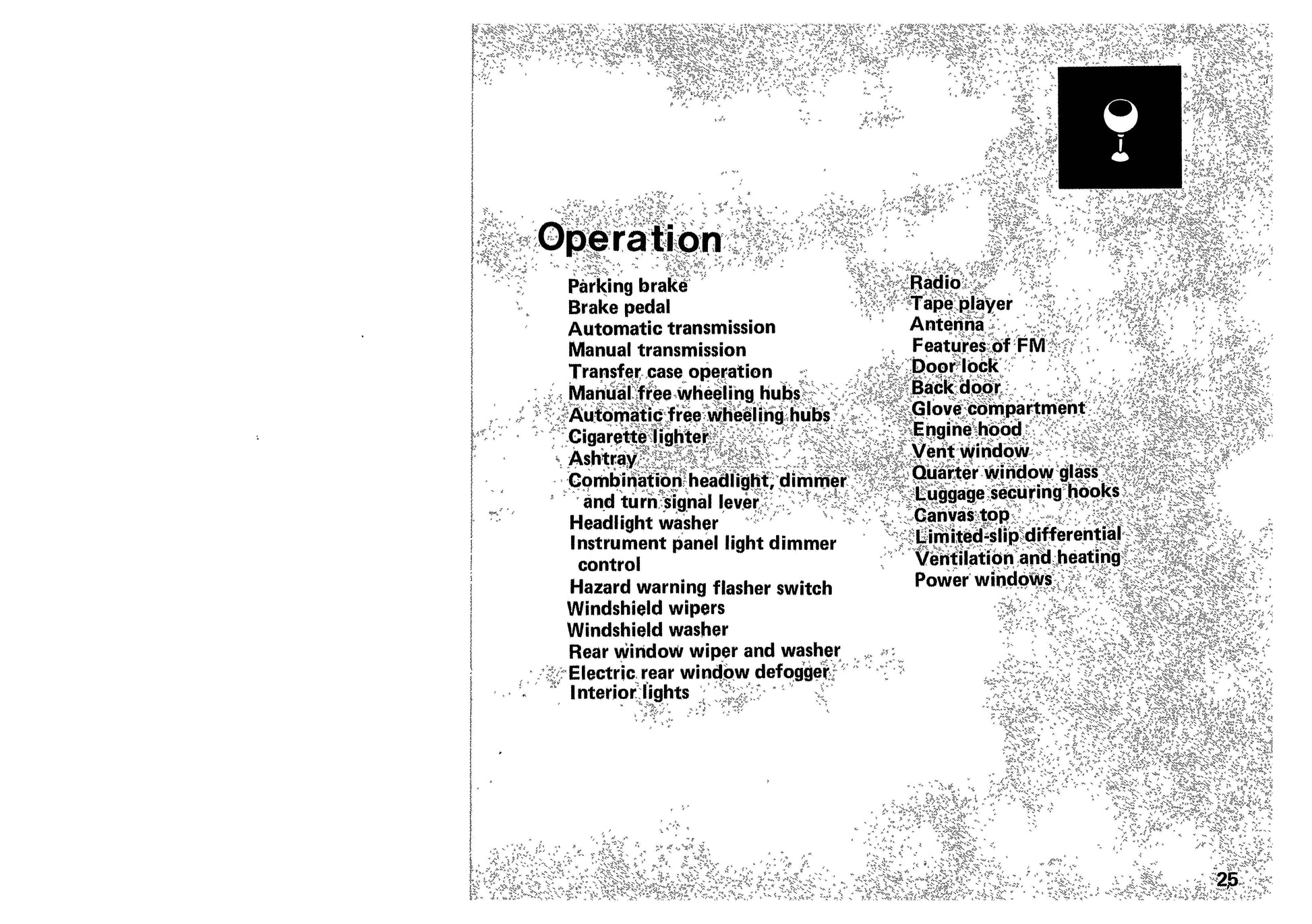 Operation

Parking brake
Brake pedal
Automatic transmission
Manual transmission
Transfer case operation
Manual free wheeling hubs
Automatic free wheeling hubs
Cigarette lighter
Ashtray
Combination headlight, dimmer and turn signal lever
Headlight washer
Instrument panel light dimmer control
Hazard warning flasher switch
Windshield wipers
Windshield washer
Rear window wiper and washer
Electric rear window defogger
Interior lights

Radio
Tape player
Antenna
Features of FM
Door lock
Back door
Glove compartment
Engine hood
Vent window
Quarter window glass
Luggage securing hooks
Canvas top
Limited-slip differential
Ventilation and heating
Power windows

25